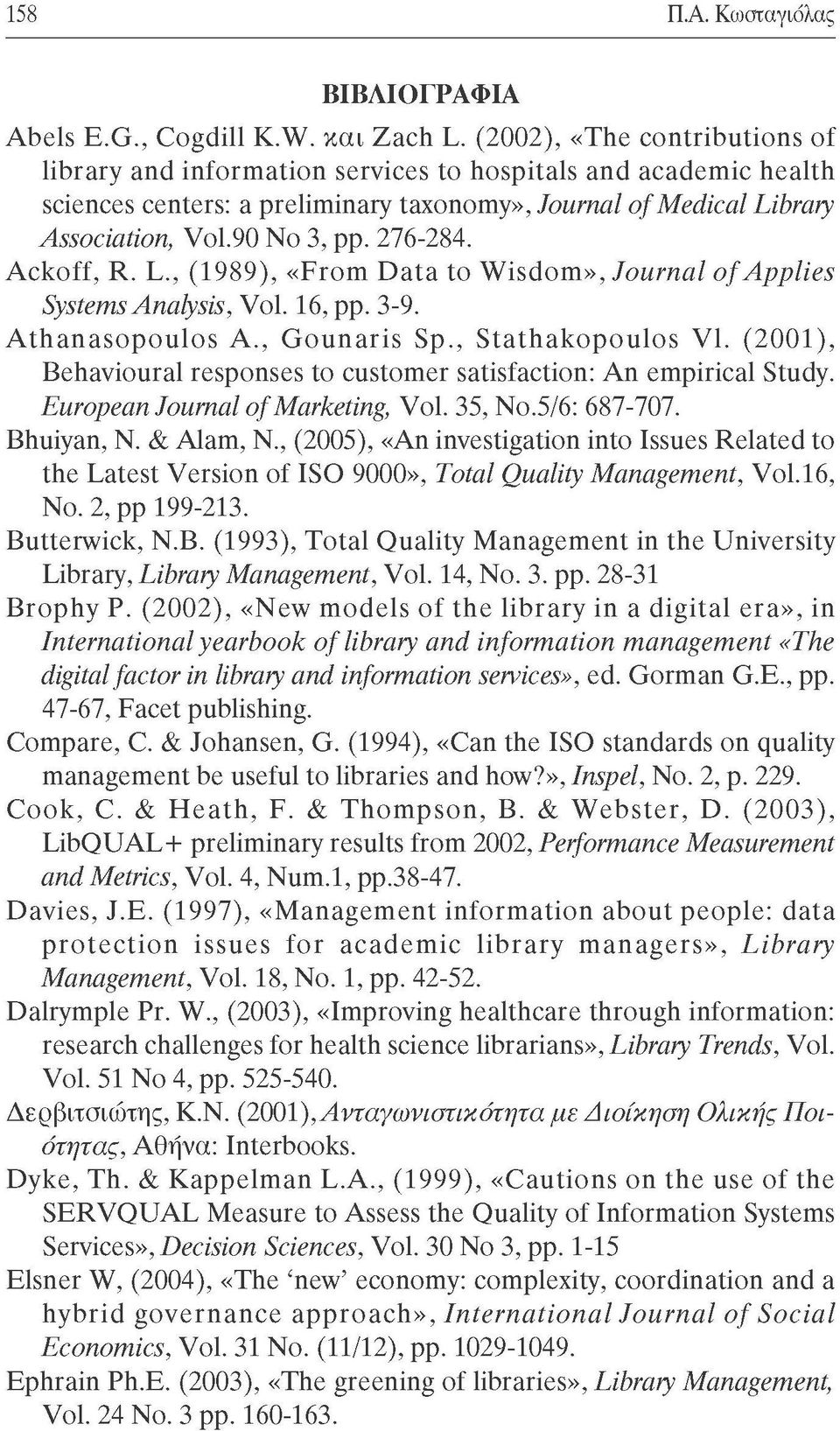 158 Π.Α. Κωσταγιόλας

ΒΙΒΛΙΟΓΡΑΦΙΑ

Abels E.G., Cogdill K.W. και Zach L. (2002), «The contributions of library and information services to hospitals and academic health sciences centers: a preliminary taxonomy», Journal of Medical Library Association, Vol.90 No 3, pp. 276-284.

Ackoff, R. L., (1989), «From Data to Wisdom», Journal of Applies Systems Analysis, Vol. 16, pp. 3-9.

Athanasopoulos A., Gounaris Sp., Stathakopoulos Vl. (2001), Behavioural responses to customer satisfaction: An empirical Study. European Journal of Marketing, Vol. 35, No.5/6: 687-707.

Bhuiyan, N. & Alam, N., (2005), «An investigation into Issues Related to the Latest Version of ISO 9000», Total Quality Management, Vol.16, No. 2, pp 199-213.

Butterwick, N.B. (1993), Total Quality Management in the University Library, Library Management, Vol. 14, No. 3. pp. 28-31

Brophy P. (2002), «New models of the library in a digital era», in International yearbook of library and information management «The digital factor in library and information services», ed. Gorman G.E., pp. 47-67, Facet publishing.

Compare, C. & Johansen, G. (1994), «Can the ISO standards on quality management be useful to libraries and how?», Inspel, No. 2, p. 229.

Cook, C. & Heath, F. & Thompson, B. & Webster, D. (2003), LibQUAL+ preliminary results from 2002, Performance Measurement and Metrics, Vol. 4, Num.1, pp.38-47.

Davies, J.E. (1997), «Management information about people: data protection issues for academic library managers», Library Management, Vol. 18, No. 1, pp. 42-52.

Dalrymple Pr. W., (2003), «Improving healthcare through information: research challenges for health science librarians», Library Trends, Vol. Vol. 51 No 4, pp. 525-540.

Δερβιτσιώτης, Κ.Ν. (2001), Ανταγωνιστικότητα με Διοίκηση Ολικής Ποιότητας, Αθήνα: Interbooks.

Dyke, Th. & Kappelman L.A., (1999), «Cautions on the use of the SERVQUAL Measure to Assess the Quality of Information Systems Services», Decision Sciences, Vol. 30 No 3, pp. 1-15

Elsner W, (2004), «The 'new' economy: complexity, coordination and a hybrid governance approach», International Journal of Social Economics, Vol. 31 No. (11/12), pp. 1029-1049.

Ephrain Ph.E. (2003), «The greening of libraries», Library Management, Vol. 24 No. 3 pp. 160-163.